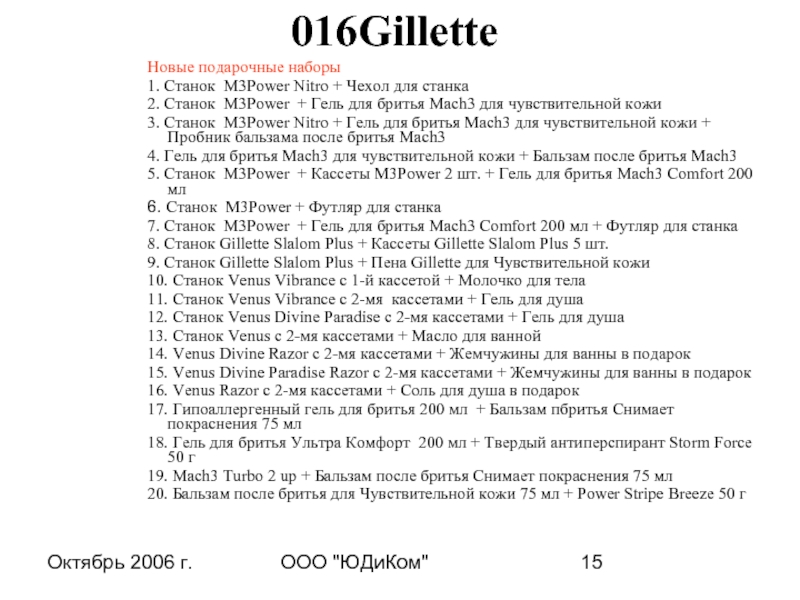 016Gillette

Новые подарочные наборы

1. Станок M3Power Nitro + Чехол для станка
2. Станок M3Power + Гель для бритья Mach3 для чувствительной кожи
3. Станок M3Power Nitro + Гель для бритья Mach3 для чувствительной кожи + Пробник бальзама после бритья Mach3
4. Гель для бритья Mach3 для чувствительной кожи + Бальзам после бритья Mach3
5. Станок M3Power + Кассеты M3Power 2 шт. + Гель для бритья Mach3 Comfort 200 мл
6. Станок M3Power + Футляр для станка
7. Станок M3Power + Гель для бритья Mach3 Comfort 200 мл + Футляр для станка
8. Станок Gillette Slalom Plus + Кассеты Gillette Slalom Plus 5 шт.
9. Станок Gillette Slalom Plus + Пена Gillette для Чувствительной кожи
10. Станок Venus Vibrance с 1-й кассетой + Молочко для тела
11. Станок Venus Vibrance с 2-мя кассетами + Гель для душа
12. Станок Venus Divine Paradise с 2-мя кассетами + Гель для душа
13. Станок Venus с 2-мя кассетами + Масло для ванной
14. Venus Divine Razor с 2-мя кассетами + Жемчужины для ванны в подарок
15. Venus Divine Paradise Razor с 2-мя кассетами + Жемчужины для ванны в подарок
16. Venus Razor с 2-мя кассетами + Соль для душа в подарок
17. Гипоаллергенный гель для бритья 200 мл + Бальзам пбритья Снимает покраснения 75 мл
18. Гель для бритья Ультра Комфорт 200 мл + Твердый антиперспирант Storm Force 50 г
19. Mach3 Turbo 2 up + Бальзам после бритья Снимает покраснения 75 мл
20. Бальзам после бритья для Чувствительной кожи 75 мл + Power Stripe Breeze 50 г

Октябрь 2006 г.
ООО "ЮДиКом"
15